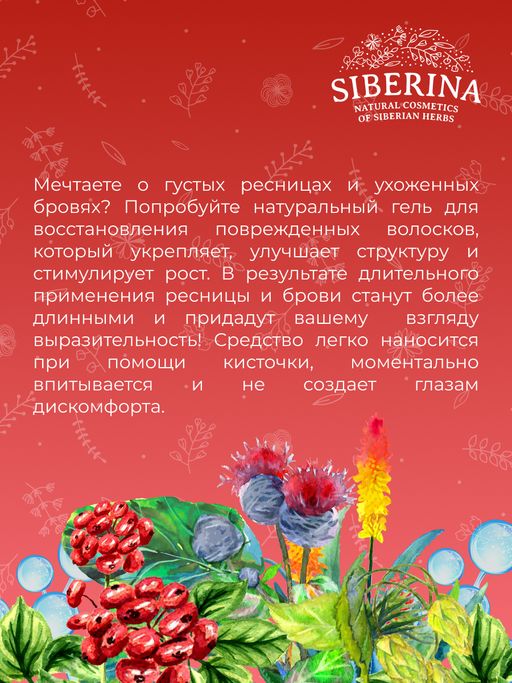 SIBERINA
NATURAL COSMETICS
OF SIBERIAN HERBS

Мечтаете о густых ресницах и ухоженных бровях? Попробуйте натуральный гель для восстановления поврежденных волосков, который укрепляет, улучшает структуру и стимулирует рост. В результате длительного применения ресницы и брови станут более длинными и придадут вашему взгляду выразительность! Средство легко наносится при помощи кисточки, моментально впитывается и не создает глазам дискомфорта.